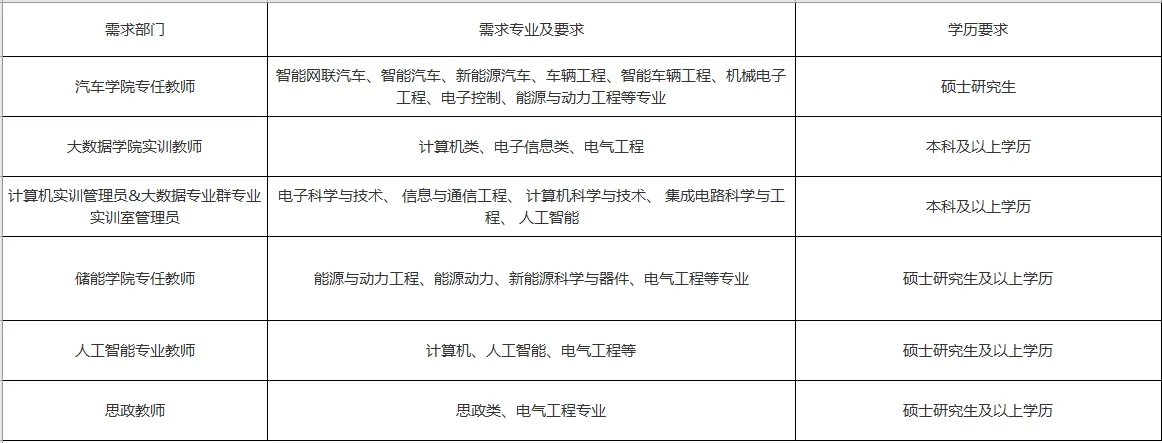 | 需求部门 | 需求专业及要求 | 学历要求 |
|---|---|---|
| 汽车学院专任教师 | 智能网联汽车、智能汽车、新能源汽车、车辆工程、智能车辆工程、机械电子工程、电子控制、能源与动力工程等专业 | 硕士研究生 |
| 大数据学院实训教师 | 计算机类、电子信息类、电气工程 | 本科及以上学历 |
| 计算机实训管理员&大数据专业群专业实训室管理员 | 电子科学与技术、 信息与通信工程、 计算机科学与技术、 集成电路科学与工程、 人工智能 | 本科及以上学历 |
| 储能学院专任教师 | 能源与动力工程、能源动力、新能源科学与器件、电气工程等专业 | 硕士研究生及以上学历 |
| 人工智能专业教师 | 计算机、人工智能、电气工程等 | 硕士研究生及以上学历 |
| 思政教师 | 思政类、电气工程专业 | 硕士研究生及以上学历 |